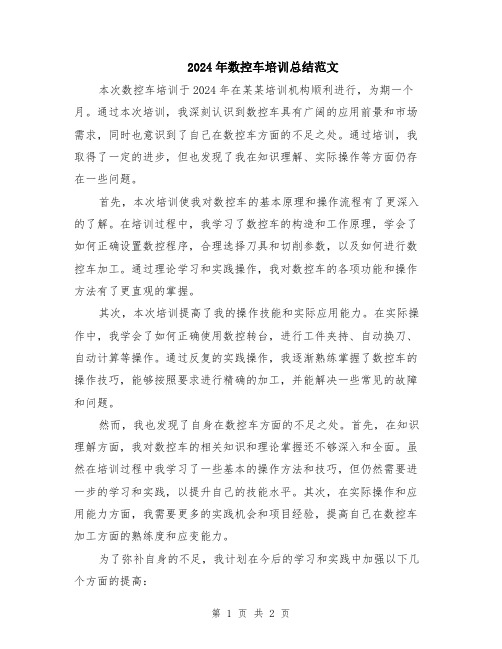 2024年数控车培训总结范文

本次数控车培训于2024年在某某培训机构顺利进行，为期一个月。通过本次培训，我深刻认识到数控车具有广阔的应用前景和市场需求，同时也意识到了自己在数控车方面的不足之处。通过培训，我取得了一定的进步，但也发现了我在知识理解、实际操作等方面仍存在一些问题。

首先，本次培训使我对数控车的基本原理和操作流程有了更深入的了解。在培训过程中，我学习了数控车的构造和工作原理，学会了如何正确设置数控程序，合理选择刀具和切削参数，以及如何进行数控车加工。通过理论学习和实践操作，我对数控车的各项功能和操作方法有了更直观的掌握。

其次，本次培训提高了我的操作技能和实际应用能力。在实际操作中，我学会了如何正确使用数控转台，进行工件夹持、自动换刀、自动计算等操作。通过反复的实践操作，我逐渐熟练掌握了数控车的操作技巧，能够按照要求进行精确的加工，并能解决一些常见的故障和问题。

然而，我也发现了自身在数控车方面的不足之处。首先，在知识理解方面，我对数控车的相关知识和理论掌握还不够深入和全面。虽然在培训过程中我学习了一些基本的操作方法和技巧，但仍然需要进一步的学习和实践，以提升自己的技能水平。其次，在实际操作和应用能力方面，我需要更多的实践机会和项目经验，提高自己在数控车加工方面的熟练度和应变能力。

为了弥补自身的不足，我计划在今后的学习和实践中加强以下几个方面的提高：

第 1 页 共 2 页